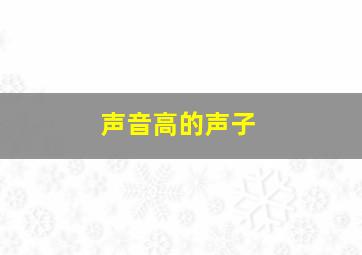 声音高的声子